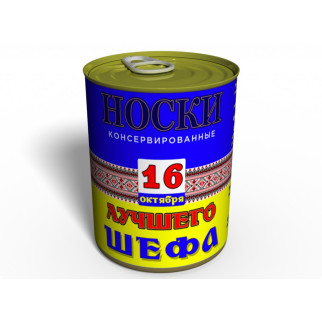 НОСКИ
КОНСЕРВИРОВАННЫЕ

16
октября

ЛУЧШЕГО
ШЕФА